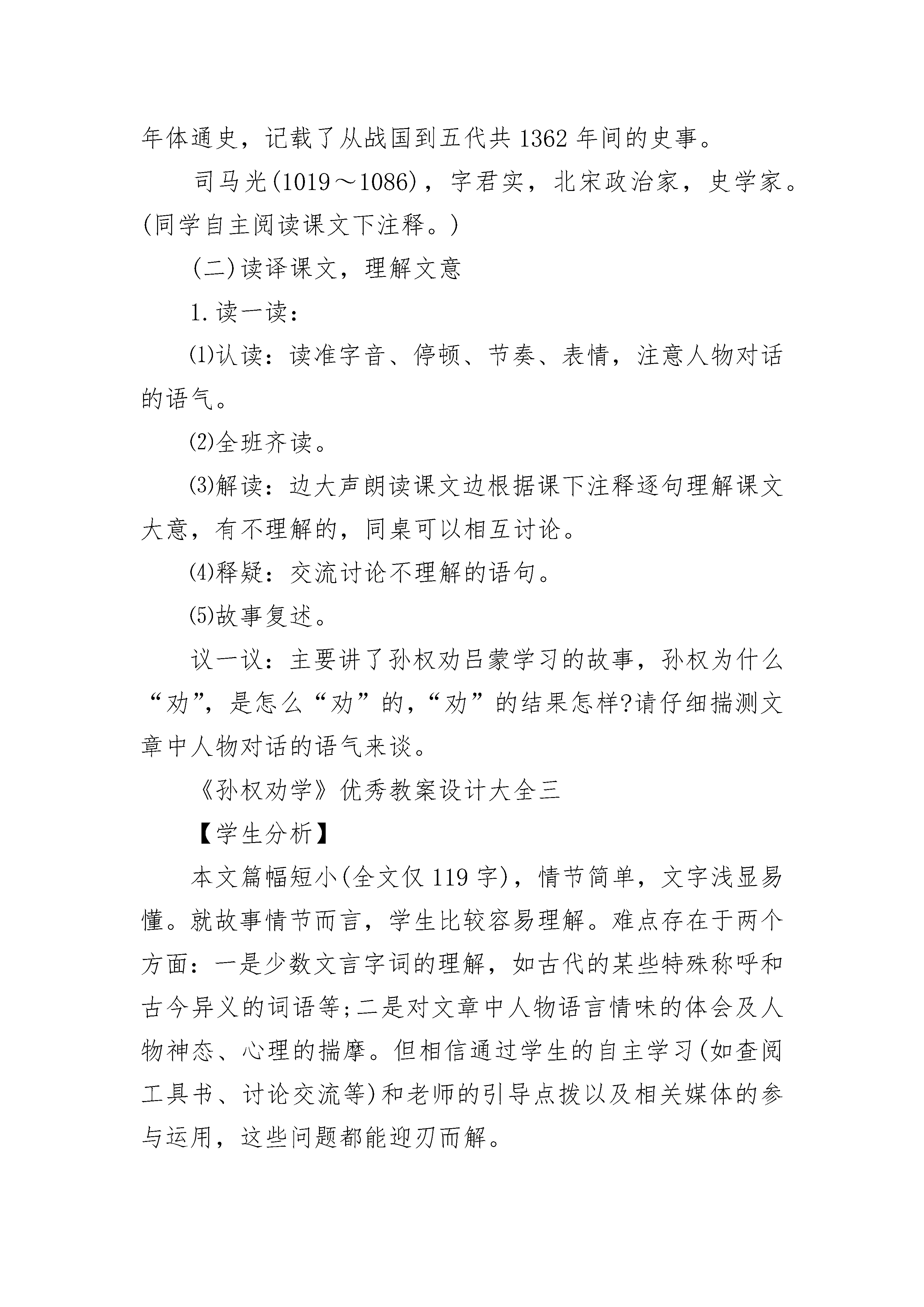 年体通史，记载了从战国到五代共1362年间的史事。

司马光(1019～1086)，字君实，北宋政治家，史学家。(同学自主阅读课文下注释。)

(二)读译课文，理解文意

1.读一读：

⑴认读：读准字音、停顿、节奏、表情，注意人物对话的语气。

⑵全班齐读。

⑶解读：边大声朗读课文边根据课下注释逐句理解课文大意，有不理解的，同桌可以相互讨论。

⑷释疑：交流讨论不理解的语句。

⑸故事复述。

议一议：主要讲了孙权劝吕蒙学习的故事，孙权为什么“劝”，是怎么“劝”的，“劝”的结果怎样?请仔细揣测文章中人物对话的语气来谈。

《孙权劝学》优秀教案设计大全三

【学生分析】

本文篇幅短小(全文仅119字)，情节简单，文字浅显易懂。就故事情节而言，学生比较容易理解。难点存在于两个方面：一是少数文言字词的理解，如古代的某些特殊称呼和古今异义的词语等;二是对文章中人物语言情味的体会及人物神态、心理的揣摩。但相信通过学生的自主学习(如查阅工具书、讨论交流等)和老师的引导点拨以及相关媒体的参与运用，这些问题都能迎刃而解。